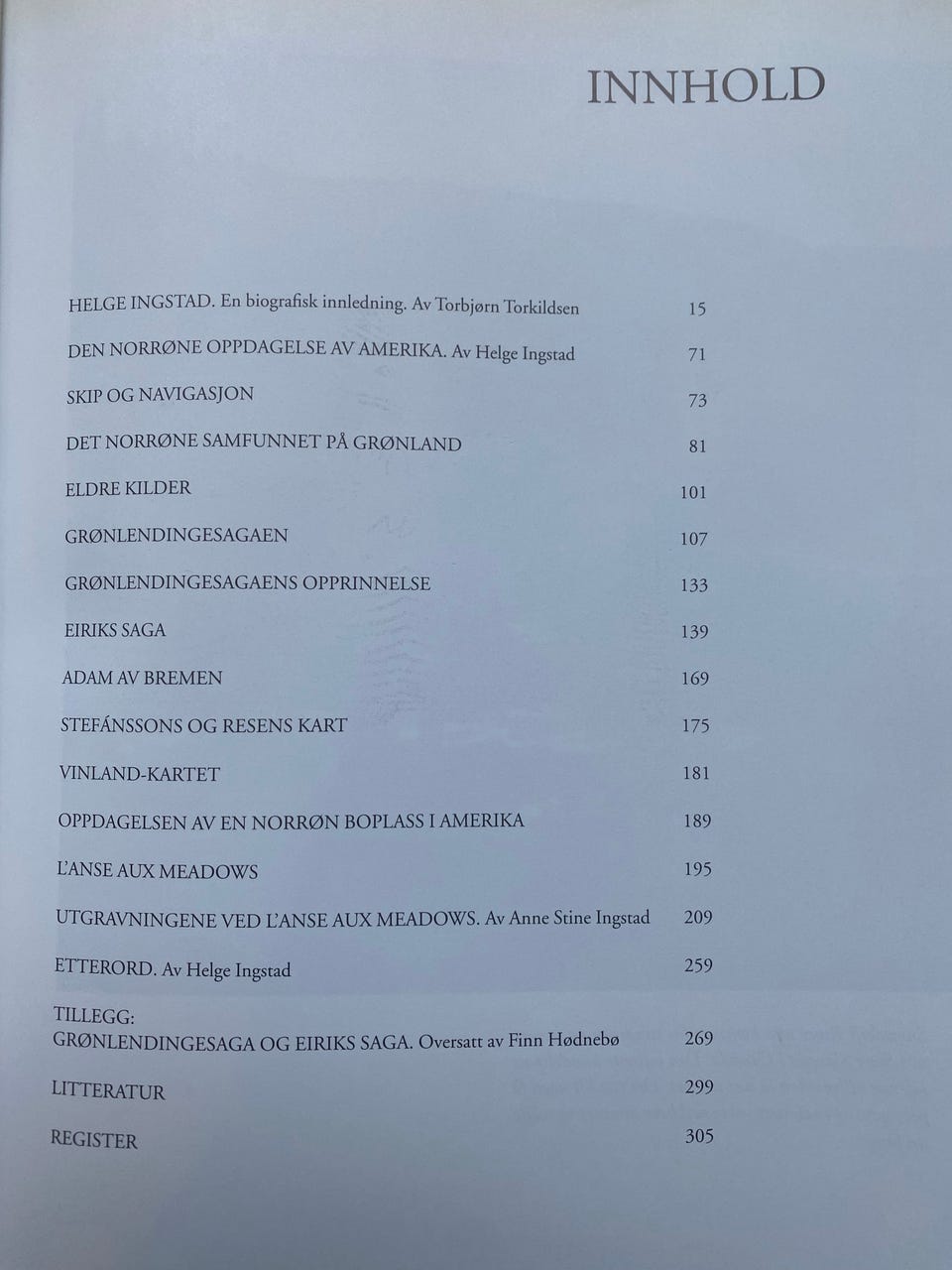 INNHOLD

HELGE INGSTAD. En biografisk innledning. Av Torbjørn Torkildsen 15

DEN NORRØNE OPPDAGELSE AV AMERIKA. Av Helge Ingstad 71

SKIP OG NAVIGASJON 73

DET NORRØNE SAMFUNNET PÅ GRØNLAND 81

ELDRE KILDER 101

GRØNLENDINGESAGAEN 107

GRØNLENDINGESAGAENS OPPRINNELSE 133

EIRIKS SAGA 139

ADAM AV BREMEN 169

STEFÁNSSONS OG RESENS KART 175

VINLAND-KARTET 181

OPPDAGELSEN AV EN NORRØN BOPLASS I AMERIKA 189

L'ANSE AUX MEADOWS 195

UTGRAVNINGENE VED L'ANSE AUX MEADOWS. Av Anne Stine Ingstad 209

ETTERORD. Av Helge Ingstad 259

TILLEGG:
GRØNLENDINGESAGA OG EIRIKS SAGA. Oversatt av Finn Hødnebø 269

LITTERATUR 299

REGISTER 305